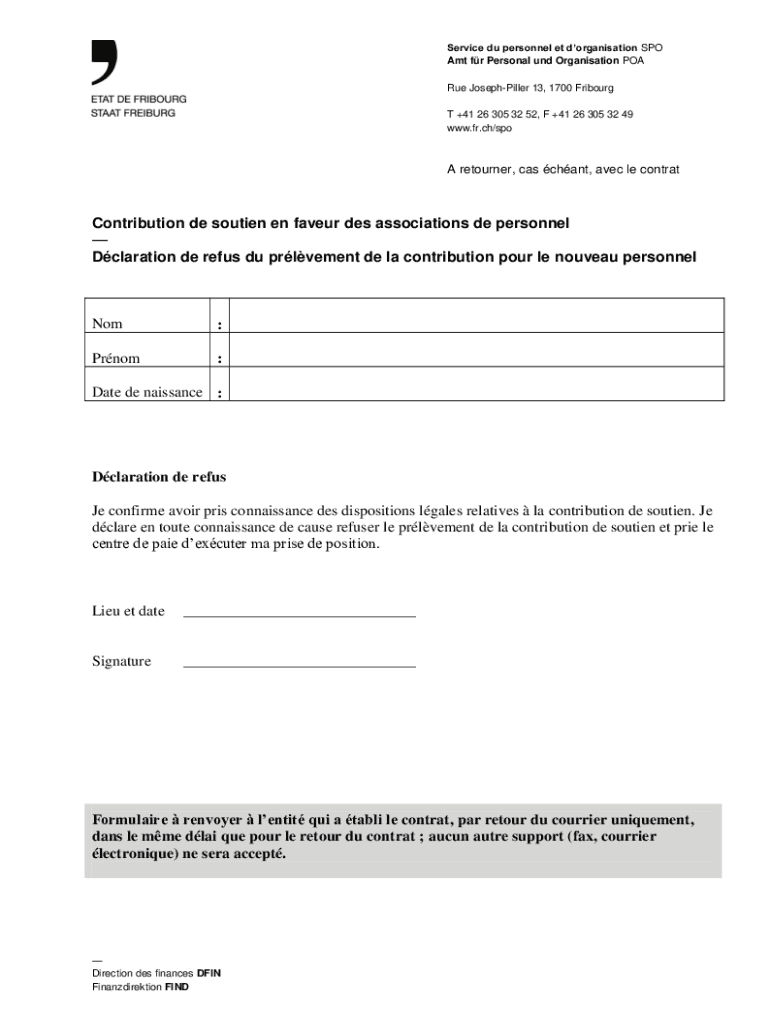 ETAT DE FRIBOURG
STAAT FREIBURG

Service du personnel et d'organisation SPO
Amt für Personal und Organisation POA

Rue Joseph-Piller 13, 1700 Fribourg

T +41 26 305 32 52, F +41 26 305 32 49
www.fr.ch/spo

A retourner, cas échéant, avec le contrat

Contribution de soutien en faveur des associations de personnel
—
Déclaration de refus du prélèvement de la contribution pour le nouveau personnel

| Nom | : | |
|---|---|---|
| Prénom | : | |
| Date de naissance | : | |

Déclaration de refus

Je confirme avoir pris connaissance des dispositions légales relatives à la contribution de soutien. Je déclare en toute connaissance de cause refuser le prélèvement de la contribution de soutien et prie le centre de paie d'exécuter ma prise de position.

Lieu et date

Signature

Formulaire à renvoyer à l'entité qui a établi le contrat, par retour du courrier uniquement, dans le même délai que pour le retour du contrat ; aucun autre support (fax, courrier électronique) ne sera accepté.

—
Direction des finances DFIN
Finanzdirektion FIND